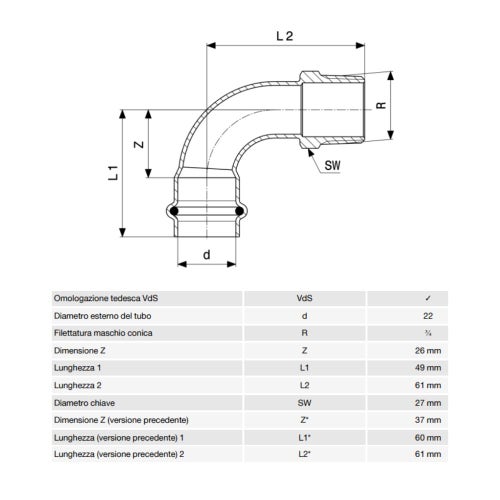 L 2

R

Z

L 1

SW

d

| Omologazione tedesca VdS | VdS | ✓ |
|---|---|---|
| Diametro esterno del tubo | d | 22 |
| Filettatura maschio conica | R | ¾ |
| Dimensione Z | Z | 26 mm |
| Lunghezza 1 | L1 | 49 mm |
| Lunghezza 2 | L2 | 61 mm |
| Diametro chiave | SW | 27 mm |
| Dimensione Z (versione precedente) | Z* | 37 mm |
| Lunghezza (versione precedente) 1 | L1* | 60 mm |
| Lunghezza (versione precedente) 2 | L2* | 61 mm |